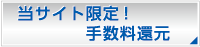 当サイト限定！
手数料還元